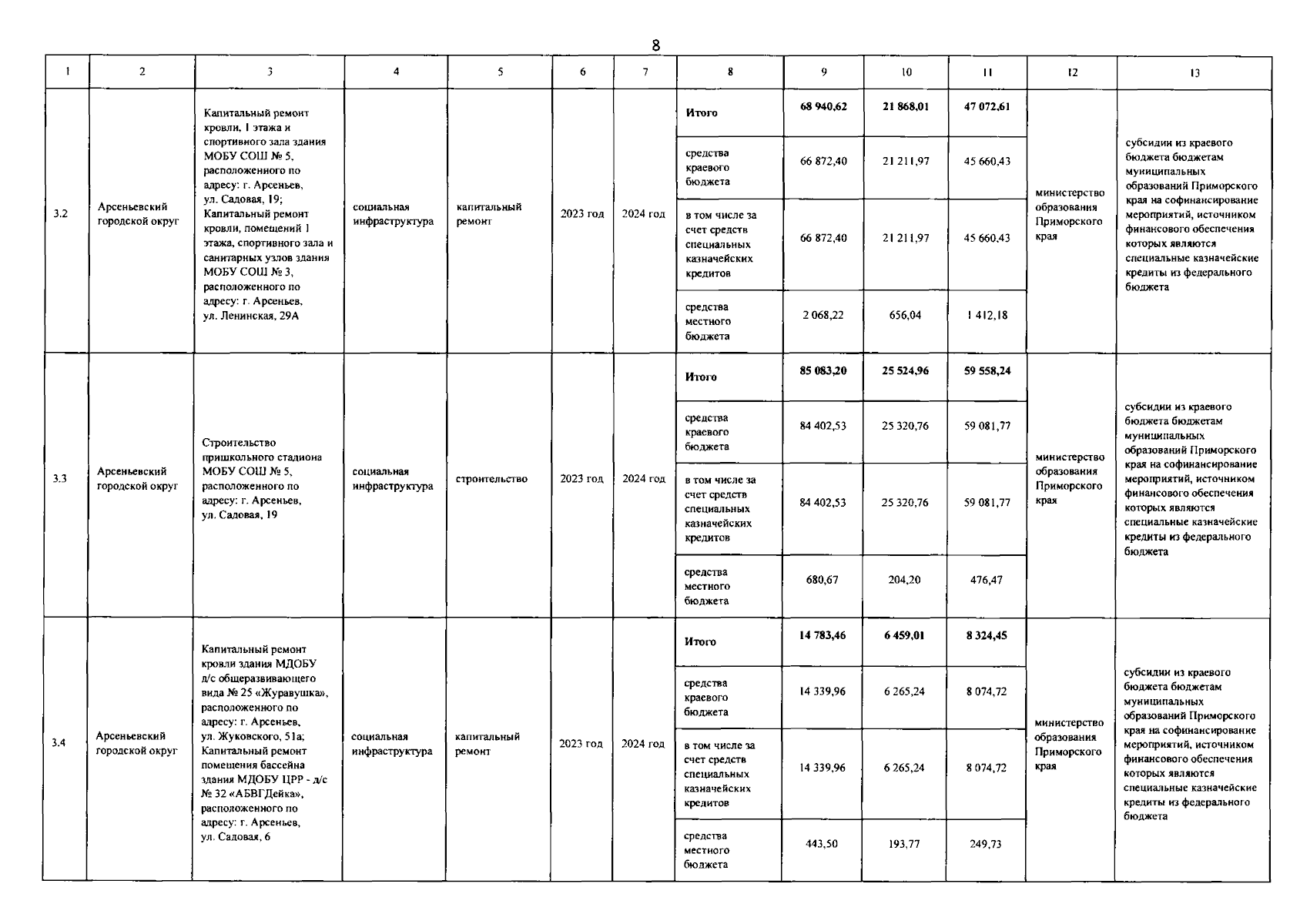 8

| 1 | 2 | 3 | 4 | 5 | 6 | 7 | 8 | 9 | 10 | 11 | 12 | 13 |
|---|---|---|---|---|---|---|---|---|---|---|---|---|
| 3.2 | Арсеньевский городской округ | Капитальный ремонт кровли, 1 этажа и спортивного зала здания МОБУ СОШ № 5, расположенного по адресу: г. Арсеньев, ул. Садовая, 19; Капитальный ремонт кровли, помещений 1 этажа, спортивного зала и санитарных узлов здания МОБУ СОШ № 3, расположенного по адресу: г. Арсеньев, ул. Ленинская, 29А | социальная инфраструктура | капитальный ремонт | 2023 год | 2024 год | Итого | 68 940,62 | 21 868,01 | 47 072,61 | министерство образования Приморского края | субсидии из краевого бюджета бюджетам муниципальных образований Приморского края на софинансирование мероприятий, источником финансового обеспечения которых являются специальные казначейские кредиты из федерального бюджета |
| | | | | | | | средства краевого бюджета | 66 872,40 | 21 211,97 | 45 660,43 | | |
| | | | | | | | в том числе за счет средств специальных казначейских кредитов | 66 872,40 | 21 211,97 | 45 660,43 | | |
| | | | | | | | средства местного бюджета | 2 068,22 | 656,04 | 1 412,18 | | |
| 3.3 | Арсеньевский городской округ | Строительство пришкольного стадиона МОБУ СОШ № 5, расположенного по адресу: г. Арсеньев, ул. Садовая, 19 | социальная инфраструктура | строительство | 2023 год | 2024 год | Итого | 85 083,20 | 25 524,96 | 59 558,24 | министерство образования Приморского края | субсидии из краевого бюджета бюджетам муниципальных образований Приморского края на софинансирование мероприятий, источником финансового обеспечения которых являются специальные казначейские кредиты из федерального бюджета |
| | | | | | | | средства краевого бюджета | 84 402,53 | 25 320,76 | 59 081,77 | | |
| | | | | | | | в том числе за счет средств специальных казначейских кредитов | 84 402,53 | 25 320,76 | 59 081,77 | | |
| | | | | | | | средства местного бюджета | 680,67 | 204,20 | 476,47 | | |
| 3.4 | Арсеньевский городской округ | Капитальный ремонт кровли здания МДОБУ д/с общеразвивающего вида № 25 «Журавушка», расположенного по адресу: г. Арсеньев, ул. Жуковского, 51а; Капитальный ремонт помещения бассейна здания МДОБУ ЦРР - д/с № 32 «АБВГДейка», расположенного по адресу: г. Арсеньев, ул. Садовая, 6 | социальная инфраструктура | капитальный ремонт | 2023 год | 2024 год | Итого | 14 783,46 | 6 459,01 | 8 324,45 | министерство образования Приморского края | субсидии из краевого бюджета бюджетам муниципальных образований Приморского края на софинансирование мероприятий, источником финансового обеспечения которых являются специальные казначейские кредиты из федерального бюджета |
| | | | | | | | средства краевого бюджета | 14 339,96 | 6 265,24 | 8 074,72 | | |
| | | | | | | | в том числе за счет средств специальных казначейских кредитов | 14 339,96 | 6 265,24 | 8 074,72 | | |
| | | | | | | | средства местного бюджета | 443,50 | 193,77 | 249,73 | | |